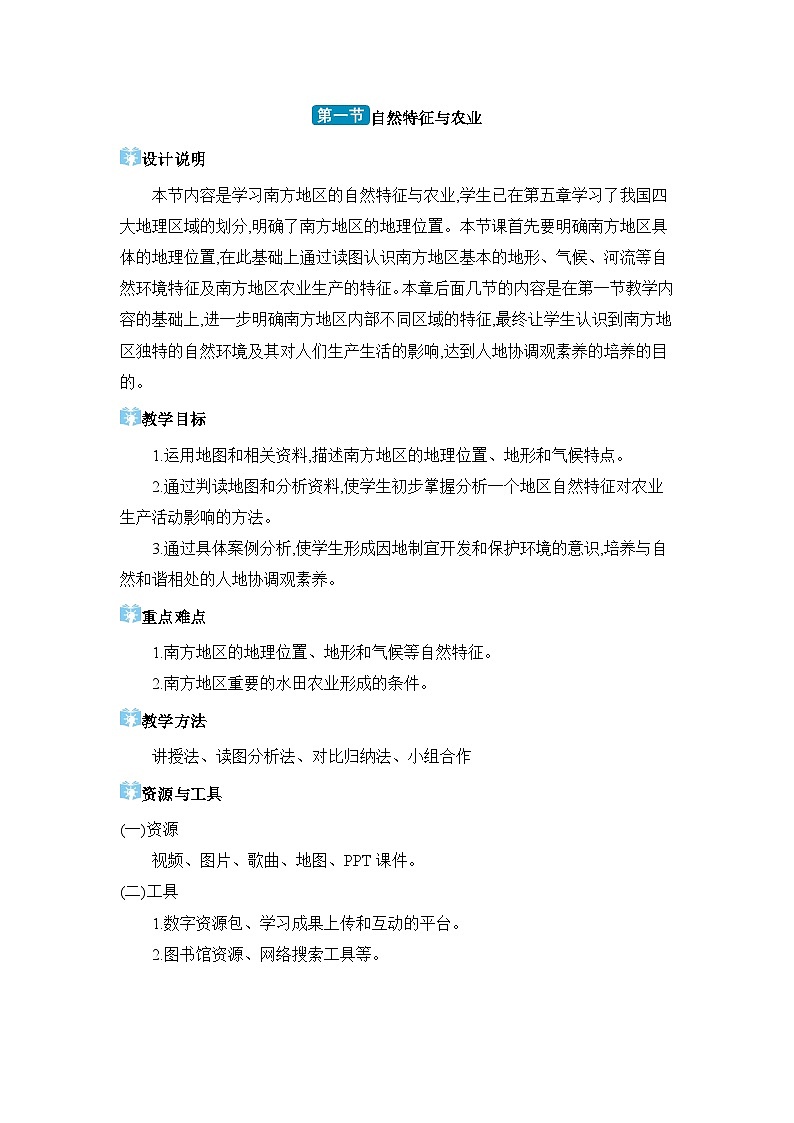 第一节 自然特征与农业

设计说明

本节内容是学习南方地区的自然特征与农业,学生已在第五章学习了我国四大地理区域的划分,明确了南方地区的地理位置。本节课首先要明确南方地区具体的地理位置,在此基础上通过读图认识南方地区基本的地形、气候、河流等自然环境特征及南方地区农业生产的特征。本章后面几节的内容是在第一节教学内容的基础上,进一步明确南方地区内部不同区域的特征,最终让学生认识到南方地区独特的自然环境及其对人们生产生活的影响,达到人地协调观素养的培养的目的。

教学目标

1.运用地图和相关资料,描述南方地区的地理位置、地形和气候特点。

2.通过判读地图和分析资料,使学生初步掌握分析一个地区自然特征对农业生产活动影响的方法。

3.通过具体案例分析,使学生形成因地制宜开发和保护环境的意识,培养与自然和谐相处的人地协调观素养。

重点难点

1.南方地区的地理位置、地形和气候等自然特征。

2.南方地区重要的水田农业形成的条件。

教学方法

讲授法、读图分析法、对比归纳法、小组合作

资源与工具

(一)资源

视频、图片、歌曲、地图、PPT 课件。

(二)工具

1.数字资源包、学习成果上传和互动的平台。

2.图书馆资源、网络搜索工具等。